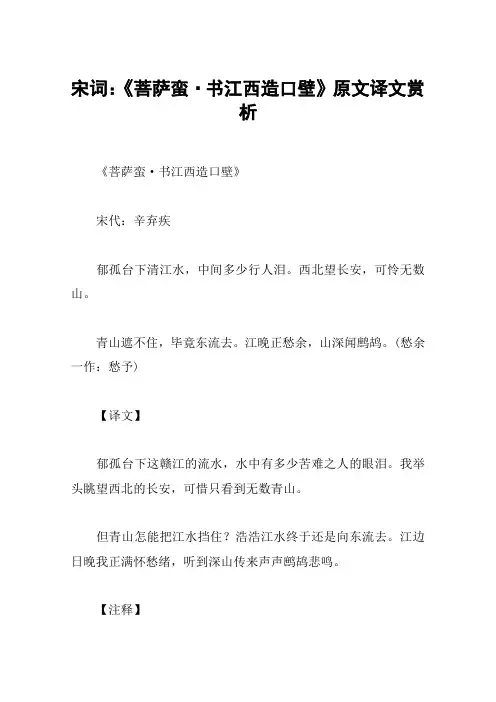 宋词:《菩萨蛮·书江西造口壁》原文译文赏析

《菩萨蛮·书江西造口壁》

宋代:辛弃疾

郁孤台下清江水,中间多少行人泪。西北望长安,可怜无数山。

青山遮不住,毕竟东流去。江晚正愁余,山深闻鹧鸪。(愁余一作:愁予)

【译文】

郁孤台下这赣江的流水,水中有多少苦难之人的眼泪。我举头眺望西北的长安,可惜只看到无数青山。

但青山怎能把江水挡住?浩浩江水终于还是向东流去。江边日晚我正满怀愁绪,听到深山传来声声鹧鸪悲鸣。

【注释】